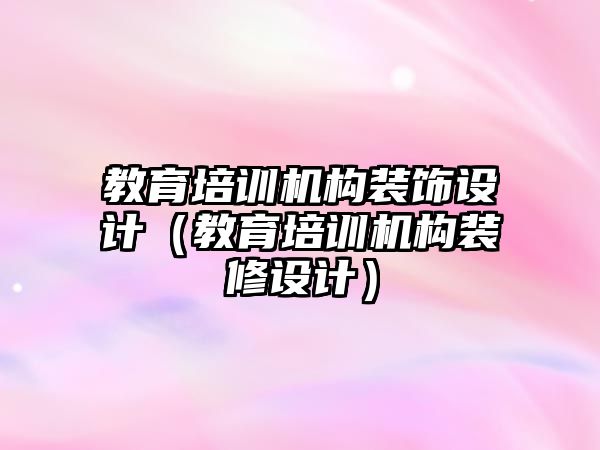 教育培训机构装饰设计（教育培训机构装修设计）